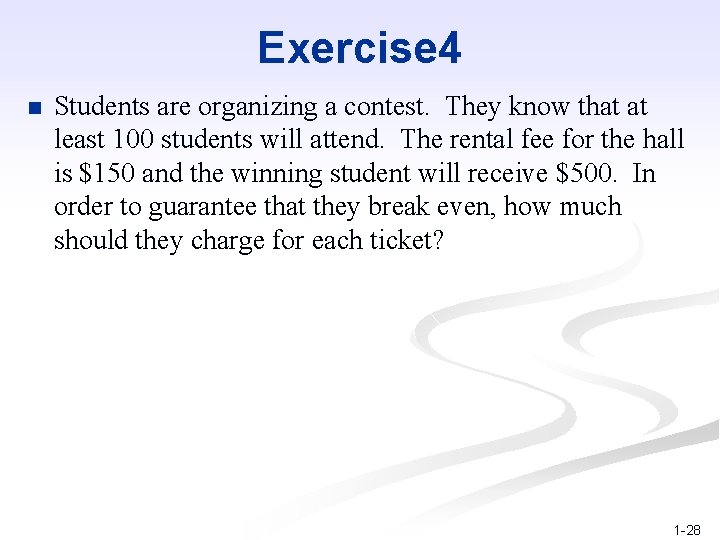 Exercise4

Students are organizing a contest. They know that at least 100 students will attend. The rental fee for the hall is \$150 and the winning student will receive \$500. In order to guarantee that they break even, how much should they charge for each ticket?

1-28